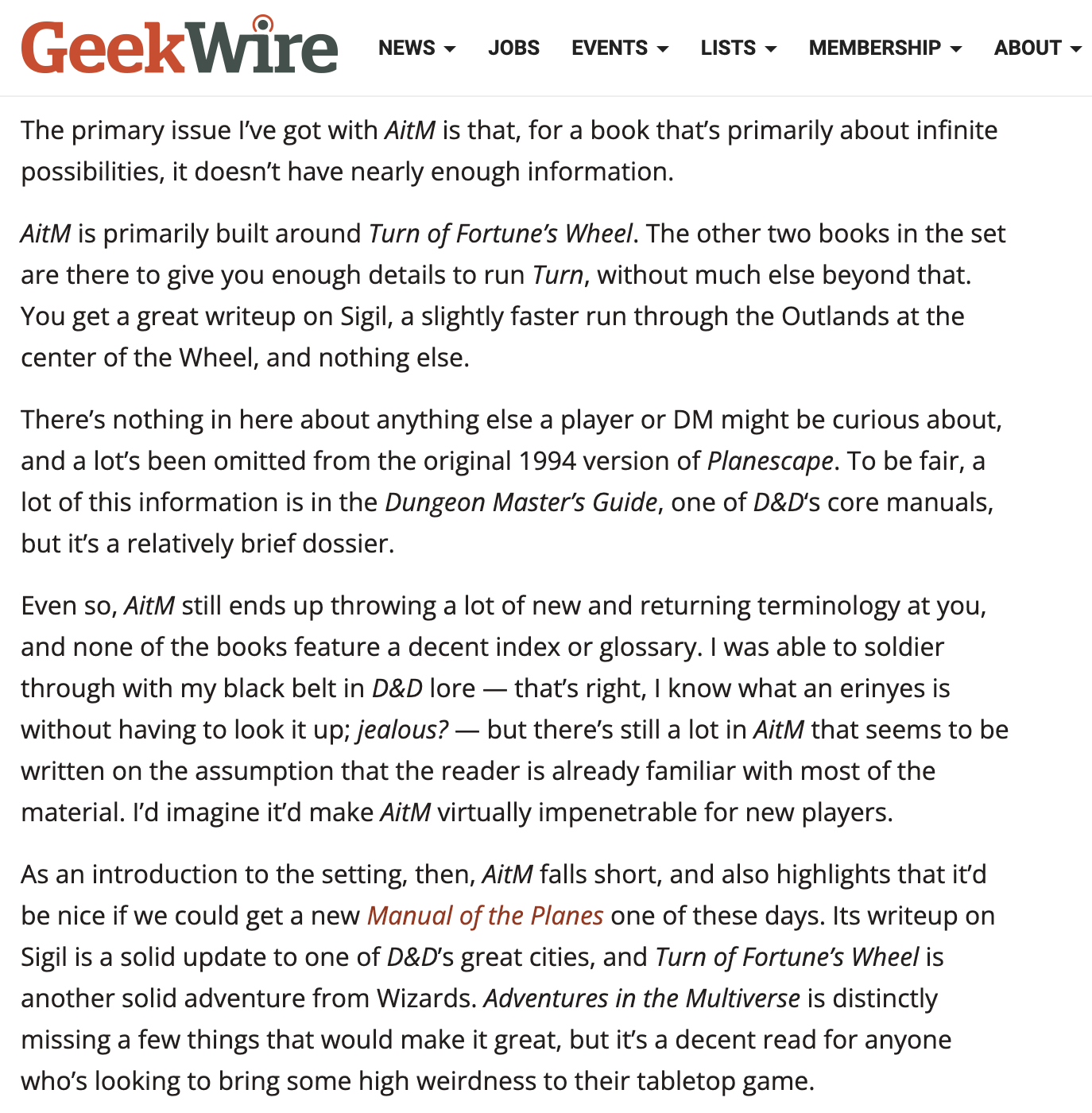 GeekWire NEWS JOBS EVENTS LISTS MEMBERSHIP ABOUT

The primary issue I've got with AitM is that, for a book that's primarily about infinite possibilities, it doesn't have nearly enough information.

AitM is primarily built around Turn of Fortune's Wheel. The other two books in the set are there to give you enough details to run Turn, without much else beyond that. You get a great writeup on Sigil, a slightly faster run through the Outlands at the center of the Wheel, and nothing else.

There's nothing in here about anything else a player or DM might be curious about, and a lot's been omitted from the original 1994 version of Planescape. To be fair, a lot of this information is in the Dungeon Master's Guide, one of D&D's core manuals, but it's a relatively brief dossier.

Even so, AitM still ends up throwing a lot of new and returning terminology at you, and none of the books feature a decent index or glossary. I was able to soldier through with my black belt in D&D lore — that's right, I know what an erinyes is without having to look it up; jealous? — but there's still a lot in AitM that seems to be written on the assumption that the reader is already familiar with most of the material. I'd imagine it'd make AitM virtually impenetrable for new players.

As an introduction to the setting, then, AitM falls short, and also highlights that it'd be nice if we could get a new Manual of the Planes one of these days. Its writeup on Sigil is a solid update to one of D&D's great cities, and Turn of Fortune's Wheel is another solid adventure from Wizards. Adventures in the Multiverse is distinctly missing a few things that would make it great, but it's a decent read for anyone who's looking to bring some high weirdness to their tabletop game.